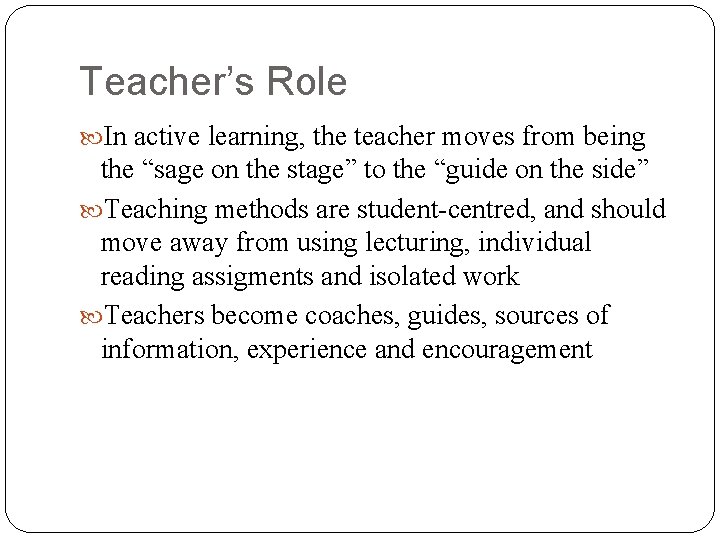 Teacher’s Role

In active learning, the teacher moves from being the “sage on the stage” to the “guide on the side”

Teaching methods are student-centred, and should move away from using lecturing, individual reading assigments and isolated work

Teachers become coaches, guides, sources of information, experience and encouragement